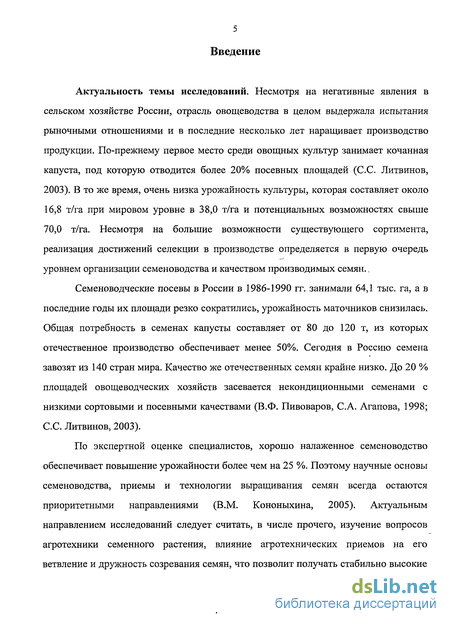 5

Введение

Актуальность темы исследований. Несмотря на негативные явления в сельском хозяйстве России, отрасль овощеводства в целом выдержала испытания рыночными отношениями и в последние несколько лет наращивает производство продукции. По-прежнему первое место среди овощных культур занимает кочанная капуста, под которую отводится более 20% посевных площадей (С.С. Литвинов, 2003). В то же время, очень низка урожайность культуры, которая составляет около 16,8 т/га при мировом уровне в 38,0 т/га и потенциальных возможностях свыше 70,0 т/га. Несмотря на большие возможности существующего сортимента, реализация достижений селекции в производстве определяется в первую очередь уровнем организации семеноводства и качеством производимых семян.

Семеноводческие посевы в России в 1986-1990 гг. занимали 64,1 тыс. га, а в последние годы их площади резко сократились, урожайность маточников снизилась. Общая потребность в семенах капусты составляет от 80 до 120 т, из которых отечественное производство обеспечивает менее 50%. Сегодня в Россию семена завозят из 140 стран мира. Качество же отечественных семян крайне низко. До 20 % площадей овощеводческих хозяйств засевается некондиционными семенами с низкими сортовыми и посевными качествами (В.Ф. Пивоваров, С.А. Агапова, 1998; С.С. Литвинов, 2003).

По экспертной оценке специалистов, хорошо налаженное семеноводство обеспечивает повышение урожайности более чем на 25 %. Поэтому научные основы семеноводства, приемы и технологии выращивания семян всегда остаются приоритетными направлениями (В.М. Кононыхина, 2005). Актуальным направлением исследований следует считать, в числе прочего, изучение вопросов агротехники семенного растения, влияние агротехнических приемов на его ветвление и дружность созревания семян, что позволит получать стабильно высокие

dsLib.net
библиотека диссертаций